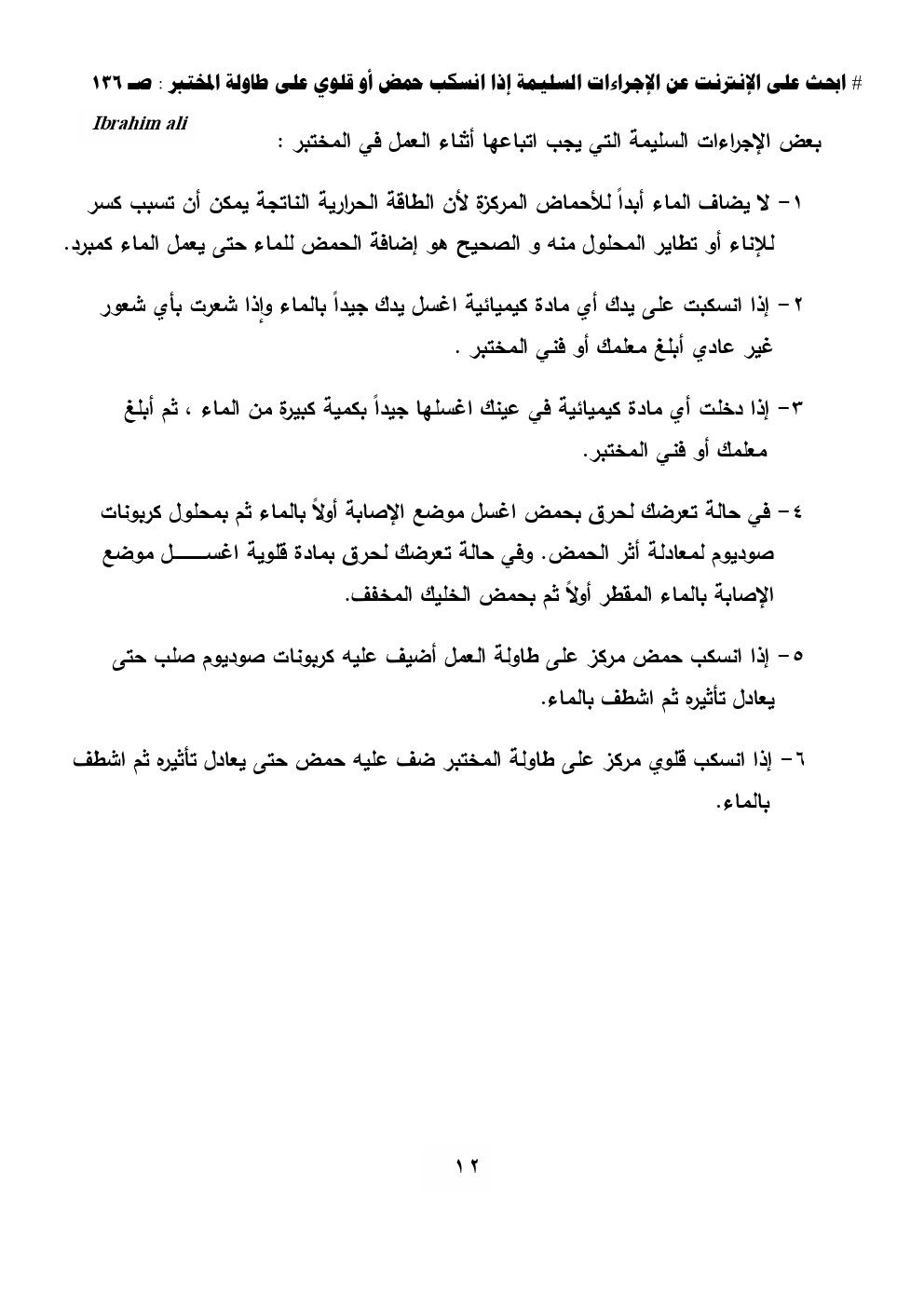 # ابحث على الإنترنت عن الإجراءات السليمة إذا انسكب حمض أو قلوي على طاولة المختبر : صـ ١٣٦

Ibrahim ali

بعض الإجراءات السليمة التي يجب اتباعها أثناء العمل في المختبر :

١- لا يضاف الماء أبداً للأحماض المركزة لأن الطاقة الحرارية الناتجة يمكن أن تسبب كسر للإناء أو تطاير المحلول منه و الصحيح هو إضافة الحمض للماء حتى يعمل الماء كمبرد.

٢- إذا انسكبت على يدك أي مادة كيميائية اغسل يدك جيداً بالماء وإذا شعرت بأي شعور غير عادي أبلغ معلمك أو فني المختبر .

٣- إذا دخلت أي مادة كيميائية في عينك اغسلها جيداً بكمية كبيرة من الماء ، ثم أبلغ معلمك أو فني المختبر.

٤- في حالة تعرضك لحرق بحمض اغسل موضع الإصابة أولاً بالماء ثم بمحلول كربونات صوديوم لمعادلة أثر الحمض. وفي حالة تعرضك لحرق بمادة قلوية اغسل موضع الإصابة بالماء المقطر أولاً ثم بحمض الخليك المخفف.

٥- إذا انسكب حمض مركز على طاولة العمل أضيف عليه كربونات صوديوم صلب حتى يعادل تأثيره ثم اشطف بالماء.

٦- إذا انسكب قلوي مركز على طاولة المختبر ضف عليه حمض حتى يعادل تأثيره ثم اشطف بالماء.

١٢